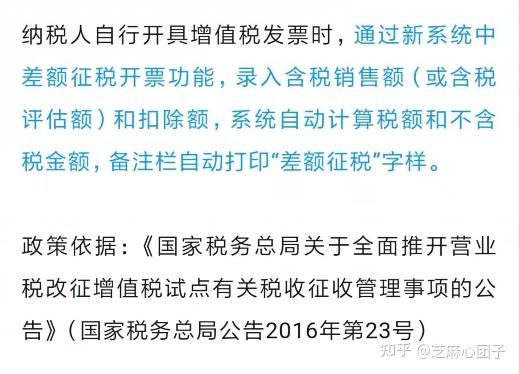 纳税人自行开具增值税发票时，通过新系统中差额征税开票功能，录入含税销售额（或含税评估额）和扣除额，系统自动计算税额和不含税金额，备注栏自动打印“差额征税”字样。

政策依据：《国家税务总局关于全面推开营业税改征增值税试点有关税收征收管理事项的公告》（国家税务总局公告2016年第23号）

知乎 @芝麻心团子